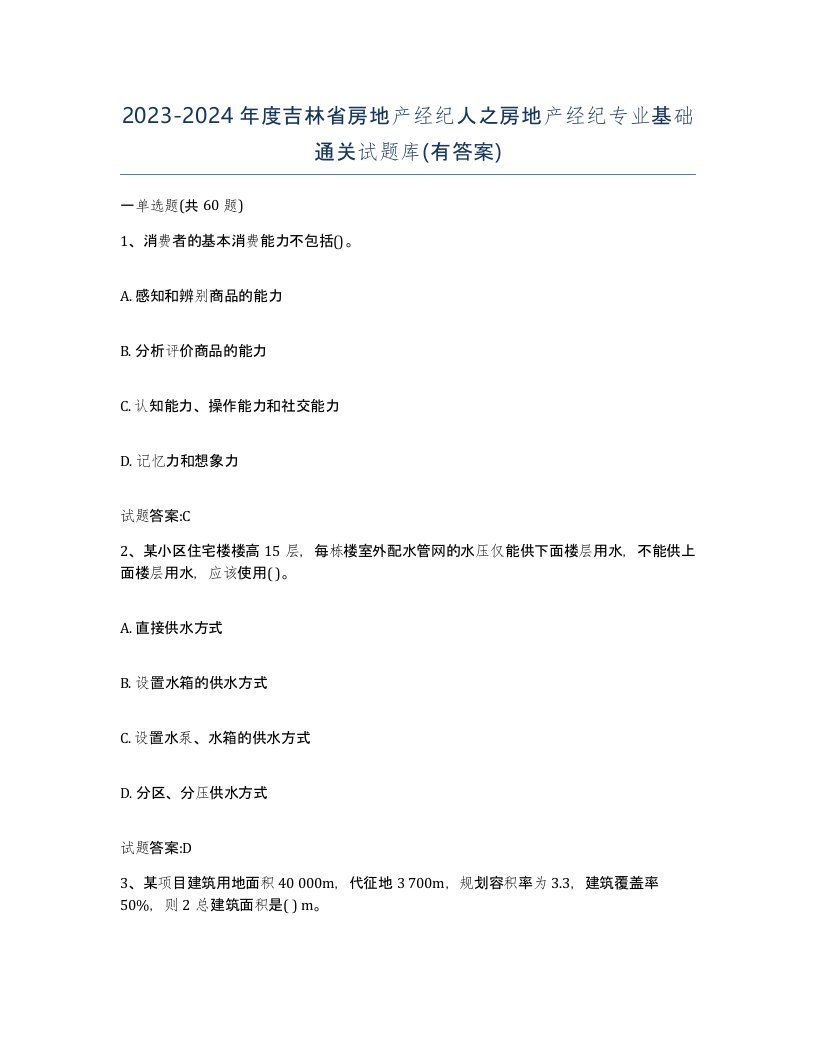 2023-2024年度吉林省房地产经纪人之房地产经纪专业基础通关试题库(有答案)

一单选题(共60题)

1、消费者的基本消费能力不包括()。

A. 感知和辨别商品的能力

B. 分析评价商品的能力

C. 认知能力、操作能力和社交能力

D. 记忆力和想象力

试题答案:C

2、某小区住宅楼楼高15层，每栋楼室外配水管网的水压仅能供下面楼层用水，不能供上面楼层用水，应该使用( )。

A. 直接供水方式

B. 设置水箱的供水方式

C. 设置水泵、水箱的供水方式

D. 分区、分压供水方式

试题答案:D

3、某项目建筑用地面积40 000m，代征地3 700m，规划容积率为3.3，建筑覆盖率50%，则2总建筑面积是( ) m。